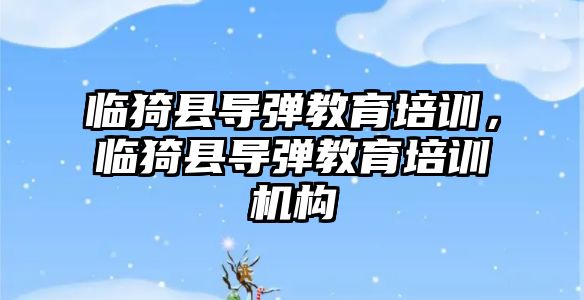 临猗县导弹教育培训，临猗县导弹教育培训机构